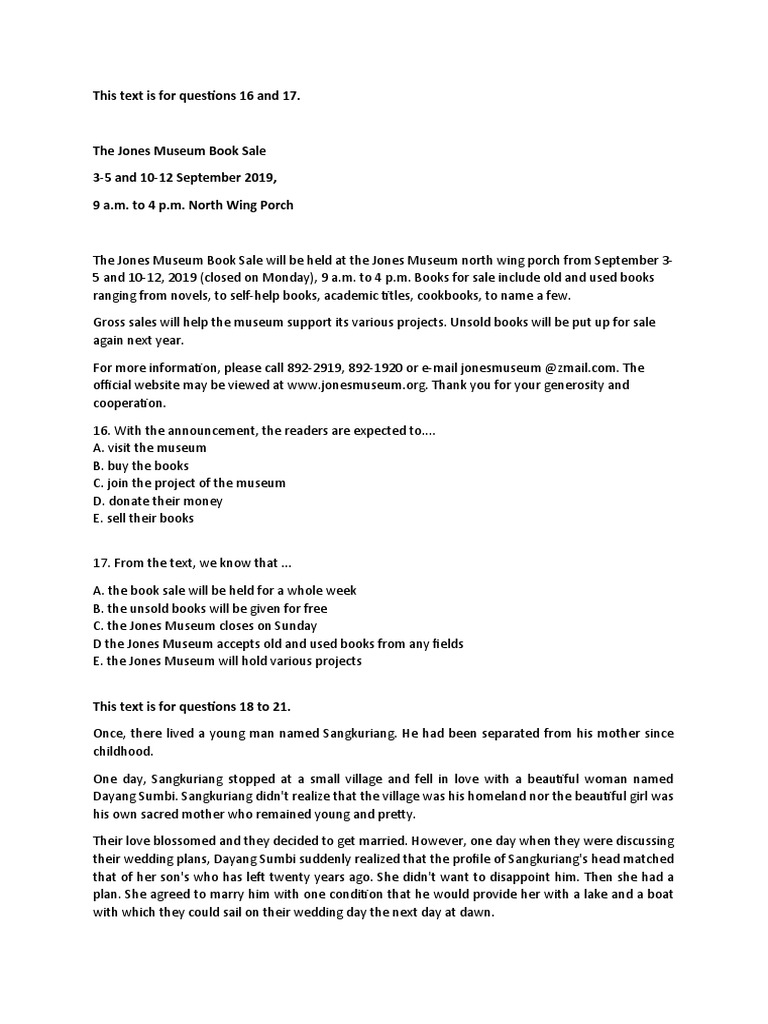 This text is for questions 16 and 17.

The Jones Museum Book Sale

3-5 and 10-12 September 2019,

9 a.m. to 4 p.m. North Wing Porch

The Jones Museum Book Sale will be held at the Jones Museum north wing porch from September 3-5 and 10-12, 2019 (closed on Monday), 9 a.m. to 4 p.m. Books for sale include old and used books ranging from novels, to self-help books, academic titles, cookbooks, to name a few.

Gross sales will help the museum support its various projects. Unsold books will be put up for sale again next year.

For more information, please call 892-2919, 892-1920 or e-mail jonesmuseum @zmail.com. The official website may be viewed at www.jonesmuseum.org. Thank you for your generosity and cooperation.

16. With the announcement, the readers are expected to....
A. visit the museum
B. buy the books
C. join the project of the museum
D. donate their money
E. sell their books

17. From the text, we know that ...

A. the book sale will be held for a whole week
B. the unsold books will be given for free
C. the Jones Museum closes on Sunday
D the Jones Museum accepts old and used books from any fields
E. the Jones Museum will hold various projects

This text is for questions 18 to 21.

Once, there lived a young man named Sangkuriang. He had been separated from his mother since childhood.

One day, Sangkuriang stopped at a small village and fell in love with a beautiful woman named Dayang Sumbi. Sangkuriang didn't realize that the village was his homeland nor the beautiful girl was his own sacred mother who remained young and pretty.

Their love blossomed and they decided to get married. However, one day when they were discussing their wedding plans, Dayang Sumbi suddenly realized that the profile of Sangkuriang's head matched that of her son's who has left twenty years ago. She didn't want to disappoint him. Then she had a plan. She agreed to marry him with one condition that he would provide her with a lake and a boat with which they could sail on their wedding day the next day at dawn.